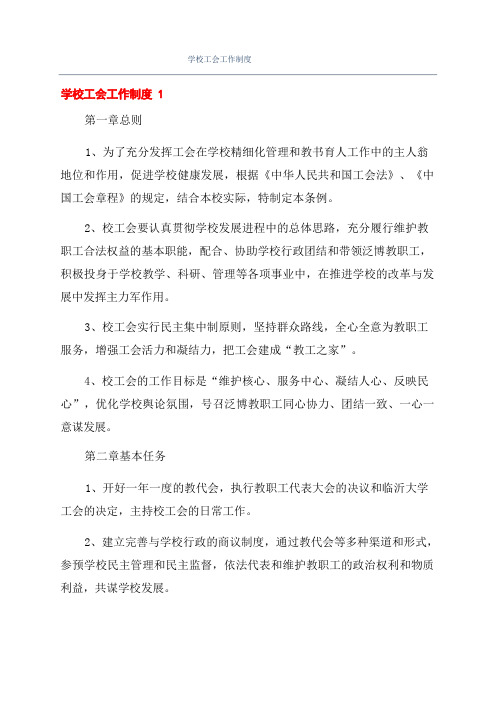 学校工会工作制度

学校工会工作制度 1

第一章总则

1、为了充分发挥工会在学校精细化管理和教书育人工作中的主人翁地位和作用，促进学校健康发展，根据《中华人民共和国工会法》、《中国工会章程》的规定，结合本校实际，特制定本条例。

2、校工会要认真贯彻学校发展进程中的总体思路，充分履行维护教职工合法权益的基本职能，配合、协助学校行政团结和带领泛博教职工，积极投身于学校教学、科研、管理等各项事业中，在推进学校的改革与发展中发挥主力军作用。

3、校工会实行民主集中制原则，坚持群众路线，全心全意为教职工服务，增强工会活力和凝结力，把工会建成“教工之家”。

4、校工会的工作目标是“维护核心、服务中心、凝结人心、反映民心”，优化学校舆论氛围，号召泛博教职工同心协力、团结一致、一心一意谋发展。

第二章基本任务

1、开好一年一度的教代会，执行教职工代表大会的决议和临沂大学工会的决定，主持校工会的日常工作。

2、建立完善与学校行政的商议制度，通过教代会等多种渠道和形式，参预学校民主管理和民主监督，依法代表和维护教职工的政治权利和物质利益，共谋学校发展。